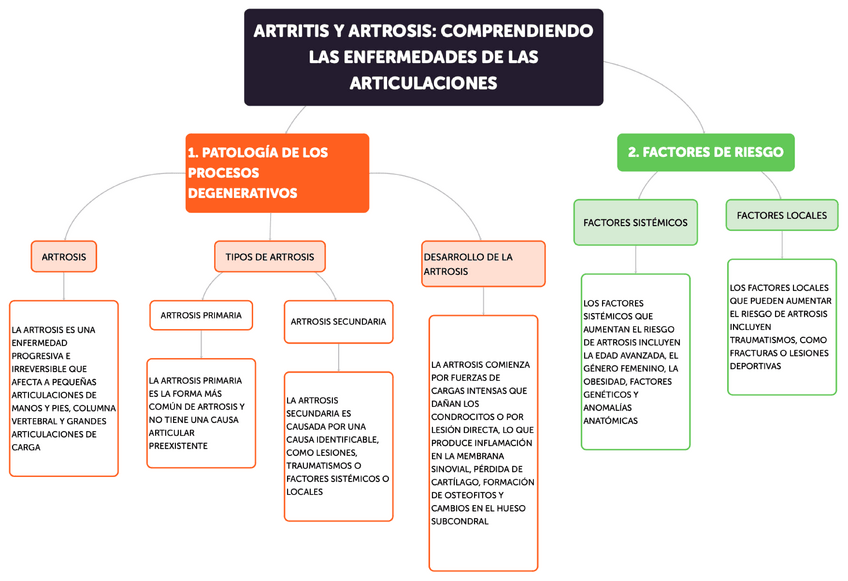 ARTRITIS Y ARTROSIS: COMPRENDIENDO LAS ENFERMEDADES DE LAS ARTICULACIONES

1. PATOLOGÍA DE LOS PROCESOS DEGENERATIVOS

ARTROSIS

LA ARTROSIS ES UNA ENFERMEDAD PROGRESIVA E IRREVERSIBLE QUE AFECTA A PEQUEÑAS ARTICULACIONES DE MANOS Y PIES, COLUMNA VERTEBRAL Y GRANDES ARTICULACIONES DE CARGA

TIPOS DE ARTROSIS

ARTROSIS PRIMARIA

LA ARTROSIS PRIMARIA ES LA FORMA MÁS COMÚN DE ARTROSIS Y NO TIENE UNA CAUSA ARTICULAR PREEXISTENTE

ARTROSIS SECUNDARIA

LA ARTROSIS SECUNDARIA ES CAUSADA POR UNA CAUSA IDENTIFICABLE, COMO LESIONES, TRAUMATISMOS O FACTORES SISTÉMICOS O LOCALES

DESARROLLO DE LA ARTROSIS

LA ARTROSIS COMIENZA POR FUERZAS DE CARGAS INTENSAS QUE DAÑAN LOS CONDROCITOS O POR LESIÓN DIRECTA, LO QUE PRODUCE INFLAMACIÓN EN LA MEMBRANA SINOVIAL, PÉRDIDA DE CARTÍLAGO, FORMACIÓN DE OSTEOFITOS Y CAMBIOS EN EL HUESO SUBCONDRAL

2. FACTORES DE RIESGO

FACTORES SISTÉMICOS

LOS FACTORES SISTÉMICOS QUE AUMENTAN EL RIESGO DE ARTROSIS INCLUYEN LA EDAD AVANZADA, EL GÉNERO FEMENINO, LA OBESIDAD, FACTORES GENÉTICOS Y ANOMALÍAS ANATÓMICAS

FACTORES LOCALES

LOS FACTORES LOCALES QUE PUEDEN AUMENTAR EL RIESGO DE ARTROSIS INCLUYEN TRAUMATISMOS, COMO FRACTURAS O LESIONES DEPORTIVAS